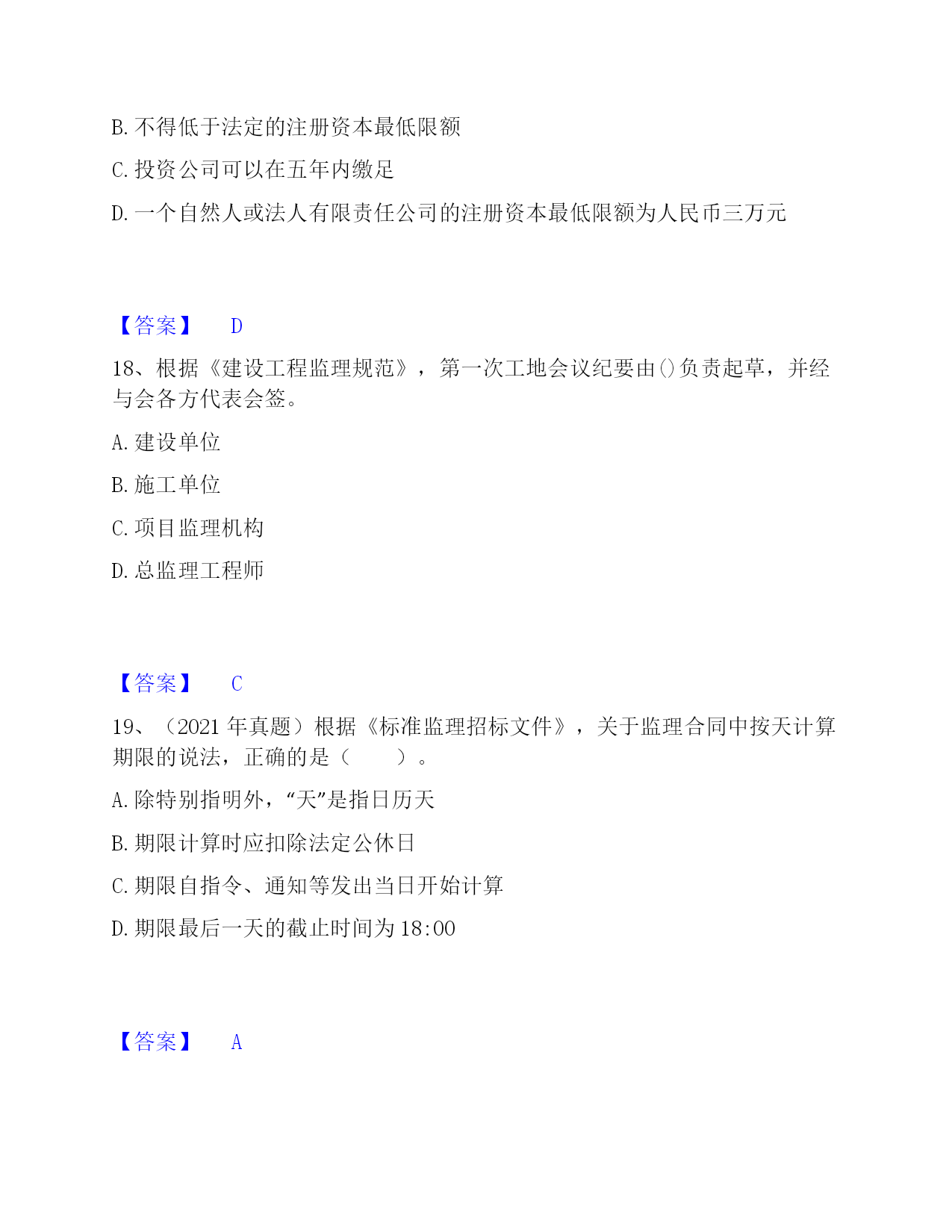 B. 不得低于法定的注册资本最低限额

C. 投资公司可以在五年内缴足

D. 一个自然人或法人有限责任公司的注册资本最低限额为人民币三万元

【答案】 D

18、根据《建设工程监理规范》，第一次工地会议纪要由()负责起草，并经与会各方代表会签。

A. 建设单位

B. 施工单位

C. 项目监理机构

D. 总监理工程师

【答案】 C

19、（2021 年真题）根据《标准监理招标文件》，关于监理合同中按天计算期限的说法，正确的是（　　）。

A. 除特别指明外，“天”是指日历天

B. 期限计算时应扣除法定公休日

C. 期限自指令、通知等发出当日开始计算

D. 期限最后一天的截止时间为 18:00

【答案】 A